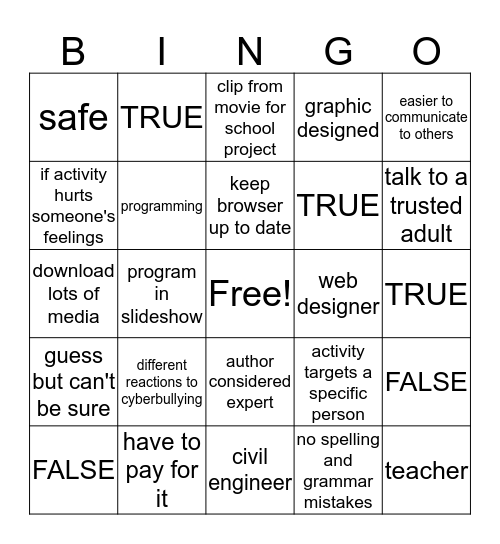 | B | I | N | G | O |
|---|---|---|---|---|
| safe | TRUE | clip from movie for school project | graphic designed | easier to communicate to others |
| if activity hurts someone's feelings | programming | keep browser up to date | TRUE | talk to a trusted adult |
| download lots of media | program in slideshow | Free! | web designer | TRUE |
| guess but can't be sure | different reactions to cyberbullying | author considered expert | activity targets a specific person | FALSE |
| FALSE | have to pay for it | civil engineer | no spelling and grammar mistakes | teacher |